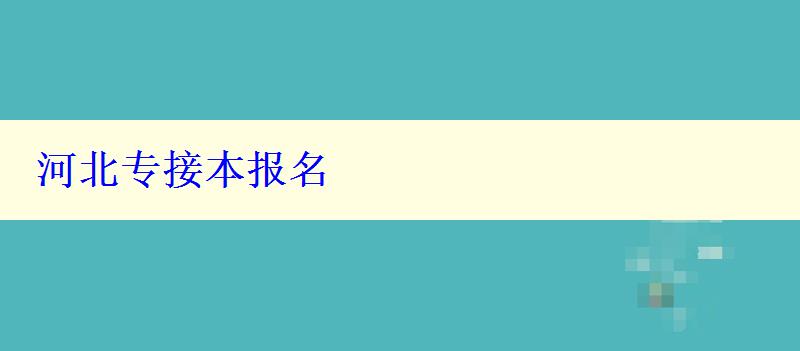 河北专接本报名